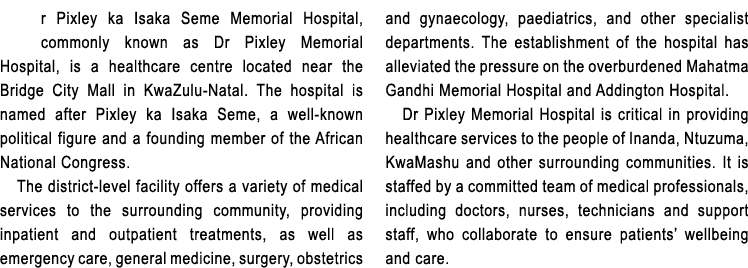 r Pixley ka Isaka Seme Memorial Hospital, commonly known as Dr Pixley Memorial Hospital, is a healthcare centre located near the Bridge City Mall in KwaZulu-Natal. The hospital is named after Pixley ka Isaka Seme, a well-known political figure and a founding member of the African National Congress.

The district-level facility offers a variety of medical services to the surrounding community, providing inpatient and outpatient treatments, as well as emergency care, general medicine, surgery, obstetrics and gynaecology, paediatrics, and other specialist departments. The establishment of the hospital has alleviated the pressure on the overburdened Mahatma Gandhi Memorial Hospital and Addington Hospital.

Dr Pixley Memorial Hospital is critical in providing healthcare services to the people of Inanda, Ntuzuma, KwaMashu and other surrounding communities. It is staffed by a committed team of medical professionals, including doctors, nurses, technicians and support staff, who collaborate to ensure patients' wellbeing and care.